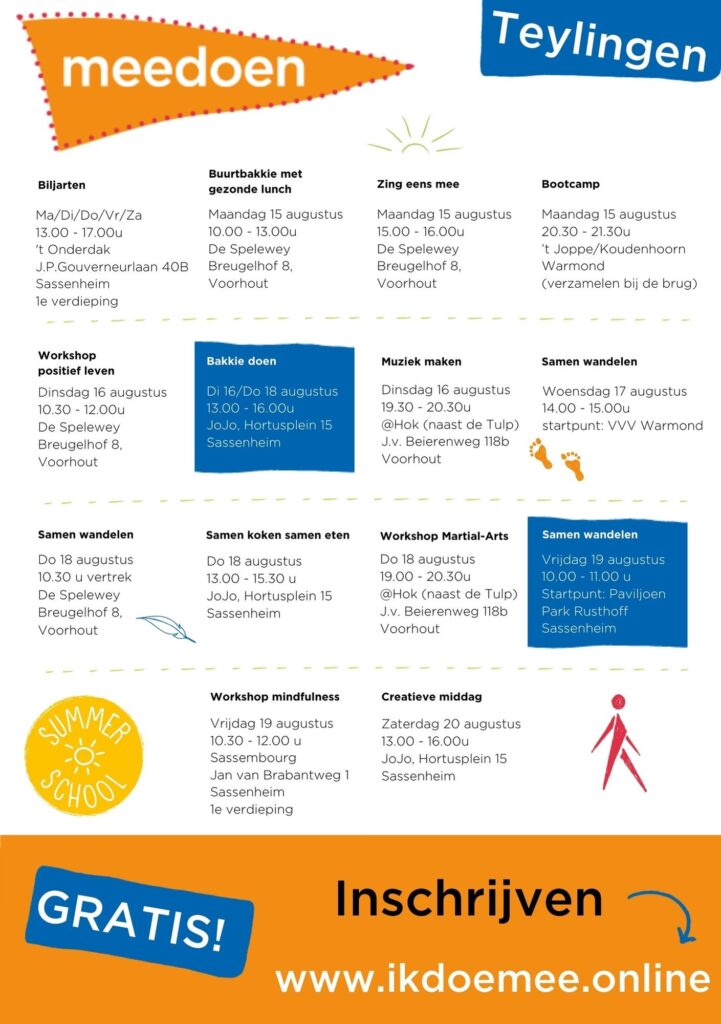 meedoen

Teylingen

Biljarten

Ma/Di/Do/Vr/Za
13.00 - 17.00u
't Onderdak
J.P.Gouverneurlaan 40B
Sassenheim
1e verdieping

Buurtbakkie met gezonde lunch

Maandag 15 augustus
10.00 - 13.00u
De Spelewey
Breugelhof 8,
Voorhout

Zing eens mee

Maandag 15 augustus
15.00 - 16.00u
De Spelewey
Breugelhof 8,
Voorhout

Bootcamp

Maandag 15 augustus
20.30 - 21.30u
't Joppe/Koudenhoorn
Warmond
(verzamelen bij de brug)

Workshop positief leven

Dinsdag 16 augustus
10.30 - 12.00u
De Spelewey
Breugelhof 8,
Voorhout

Bakkie doen

Di 16/Do 18 augustus
13.00 - 16.00u
JoJo, Hortusplein 15
Sassenheim

Muziek maken

Dinsdag 16 augustus
19.30 - 20.30u
@Hok (naast de Tulp)
J.v. Beierenweg 118b
Voorhout

Samen wandelen

Woensdag 17 augustus
14.00 - 15.00u
startpunt: VVV Warmond

Samen wandelen

Do 18 augustus
10.30 u vertrek
De Spelewey
Breugelhof 8,
Voorhout

Samen koken samen eten

Do 18 augustus
13.00 - 15.30 u
JoJo, Hortusplein 15
Sassenheim

Workshop Martial-Arts

Do 18 augustus
19.00 - 20.30u
@Hok (naast de Tulp)
J.v. Beierenweg 118b
Voorhout

Samen wandelen

Vrijdag 19 augustus
10.00 - 11.00 u
Startpunt: Paviljoen
Park Rusthoff
Sassenheim

SUMMER SCHOOL

Workshop mindfulness

Vrijdag 19 augustus
10.30 - 12.00 u
Sassembourg
Jan van Brabantweg 1
Sassenheim
1e verdieping

Creatieve middag

Zaterdag 20 augustus
13.00 - 16.00u
JoJo, Hortusplein 15
Sassenheim

GRATIS!

Inschrijven

www.ikdoemee.online